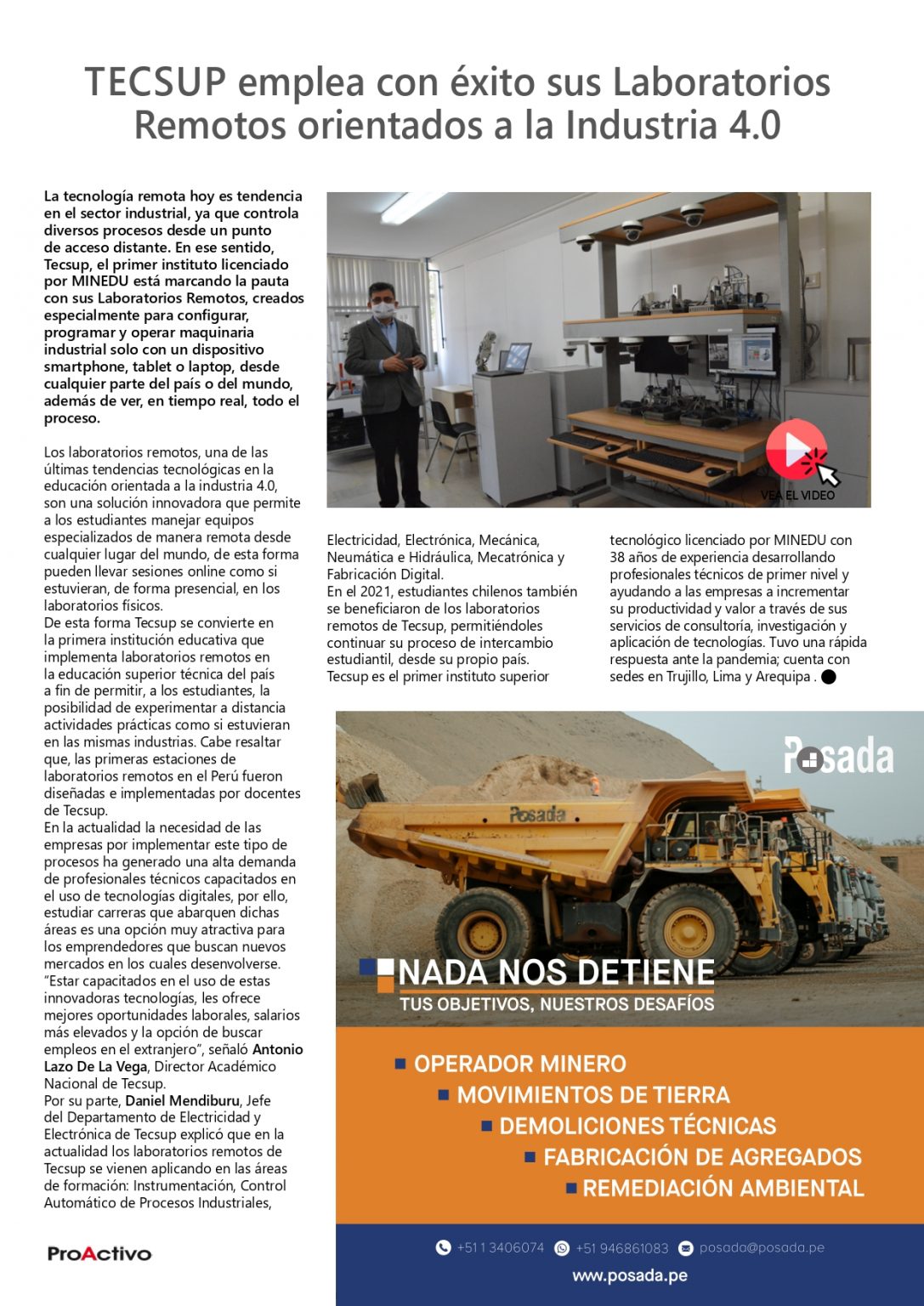 TECSUP emplea con éxito sus Laboratorios Remotos orientados a la Industria 4.0

La tecnología remota hoy es tendencia en el sector industrial, ya que controla diversos procesos desde un punto de acceso distante. En ese sentido, Tecsup, el primer instituto licenciado por MINEDU está marcando la pauta con sus Laboratorios Remotos, creados especialmente para configurar, programar y operar maquinaria industrial solo con un dispositivo smartphone, tablet o laptop, desde cualquier parte del país o del mundo, además de ver, en tiempo real, todo el proceso.

Los laboratorios remotos, una de las últimas tendencias tecnológicas en la educación orientada a la industria 4.0, son una solución innovadora que permite a los estudiantes manejar equipos especializados de manera remota desde cualquier lugar del mundo, de esta forma pueden llevar sesiones online como si estuvieran, de forma presencial, en los laboratorios físicos.
De esta forma Tecsup se convierte en la primera institución educativa que implementa laboratorios remotos en la educación superior técnica del país a fin de permitir, a los estudiantes, la posibilidad de experimentar a distancia actividades prácticas como si estuvieran en las mismas industrias. Cabe resaltar que, las primeras estaciones de laboratorios remotos en el Perú fueron diseñadas e implementadas por docentes de Tecsup.
En la actualidad la necesidad de las empresas por implementar este tipo de procesos ha generado una alta demanda de profesionales técnicos capacitados en el uso de tecnologías digitales, por ello, estudiar carreras que abarquen dichas áreas es una opción muy atractiva para los emprendedores que buscan nuevos mercados en los cuales desenvolverse.
“Estar capacitados en el uso de estas innovadoras tecnologías, les ofrece mejores oportunidades laborales, salarios más elevados y la opción de buscar empleos en el extranjero”, señaló Antonio Lazo De La Vega, Director Académico Nacional de Tecsup.
Por su parte, Daniel Mendiburu, Jefe del Departamento de Electricidad y Electrónica de Tecsup explicó que en la actualidad los laboratorios remotos de Tecsup se vienen aplicando en las áreas de formación: Instrumentación, Control Automático de Procesos Industriales,

VEA EL VIDEO

Electricidad, Electrónica, Mecánica, Neumática e Hidráulica, Mecatrónica y Fabricación Digital.
En el 2021, estudiantes chilenos también se beneficiaron de los laboratorios remotos de Tecsup, permitiéndoles continuar su proceso de intercambio estudiantil, desde su propio país.
Tecsup es el primer instituto superior tecnológico licenciado por MINEDU con 38 años de experiencia desarrollando profesionales técnicos de primer nivel y ayudando a las empresas a incrementar su productividad y valor a través de sus servicios de consultoría, investigación y aplicación de tecnologías. Tuvo una rápida respuesta ante la pandemia; cuenta con sedes en Trujillo, Lima y Arequipa .

Posada

Posada

NADA NOS DETIENE
TUS OBJETIVOS, NUESTROS DESAFÍOS

OPERADOR MINERO
MOVIMIENTOS DE TIERRA
DEMOLICIONES TÉCNICAS
FABRICACIÓN DE AGREGADOS
REMEDIACIÓN AMBIENTAL

+51 1 3406074 +51 946861083 posada@posada.pe
www.posada.pe

ProActivo